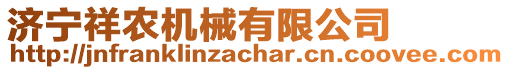 济宁祥农机械有限公司
http://jnfranklinzachar.cn.coovee.com